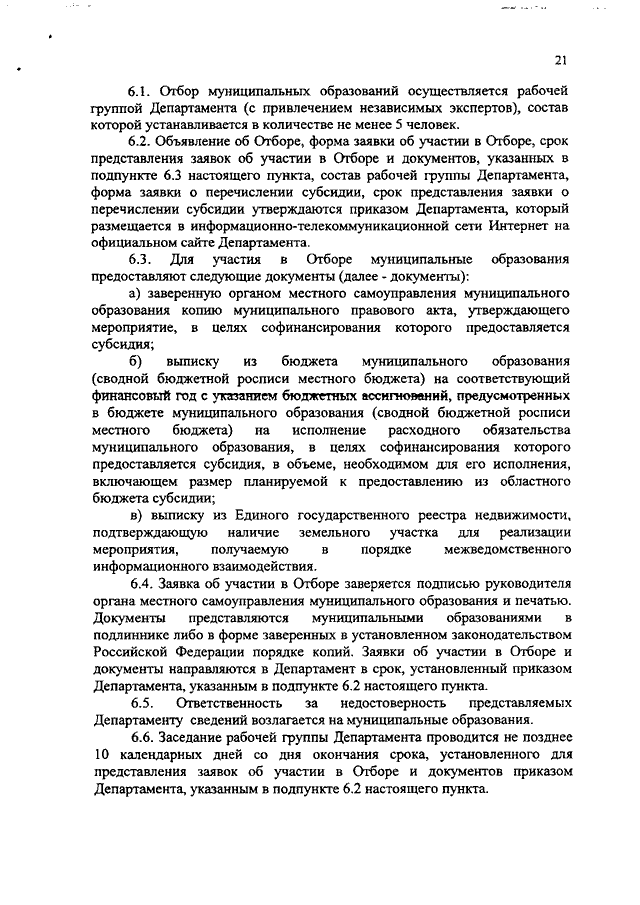 21

6.1. Отбор муниципальных образований осуществляется рабочей группой Департамента (с привлечением независимых экспертов), состав которой устанавливается в количестве не менее 5 человек.

6.2. Объявление об Отборе, форма заявки об участии в Отборе, срок представления заявок об участии в Отборе и документов, указанных в подпункте 6.3 настоящего пункта, состав рабочей группы Департамента, форма заявки о перечислении субсидии, срок представления заявки о перечислении субсидии утверждаются приказом Департамента, который размещается в информационно-телекоммуникационной сети Интернет на официальном сайте Департамента.

6.3. Для участия в Отборе муниципальные образования предоставляют следующие документы (далее - документы):

а) заверенную органом местного самоуправления муниципального образования копию муниципального правового акта, утверждающего мероприятие, в целях софинансирования которого предоставляется субсидия;

б) выписку из бюджета муниципального образования (сводной бюджетной росписи местного бюджета) на соответствующий финансовый год с указанием бюджетных ассигнований, предусмотренных в бюджете муниципального образования (сводной бюджетной росписи местного бюджета) на исполнение расходного обязательства муниципального образования, в целях софинансирования которого предоставляется субсидия, в объеме, необходимом для его исполнения, включающем размер планируемой к предоставлению из областного бюджета субсидии;

в) выписку из Единого государственного реестра недвижимости, подтверждающую наличие земельного участка для реализации мероприятия, получаемую в порядке межведомственного информационного взаимодействия.

6.4. Заявка об участии в Отборе заверяется подписью руководителя органа местного самоуправления муниципального образования и печатью. Документы представляются муниципальными образованиями в подлиннике либо в форме заверенных в установленном законодательством Российской Федерации порядке копий. Заявки об участии в Отборе и документы направляются в Департамент в срок, установленный приказом Департамента, указанным в подпункте 6.2 настоящего пункта.

6.5. Ответственность за недостоверность представляемых Департаменту сведений возлагается на муниципальные образования.

6.6. Заседание рабочей группы Департамента проводится не позднее 10 календарных дней со дня окончания срока, установленного для представления заявок об участии в Отборе и документов приказом Департамента, указанным в подпункте 6.2 настоящего пункта.